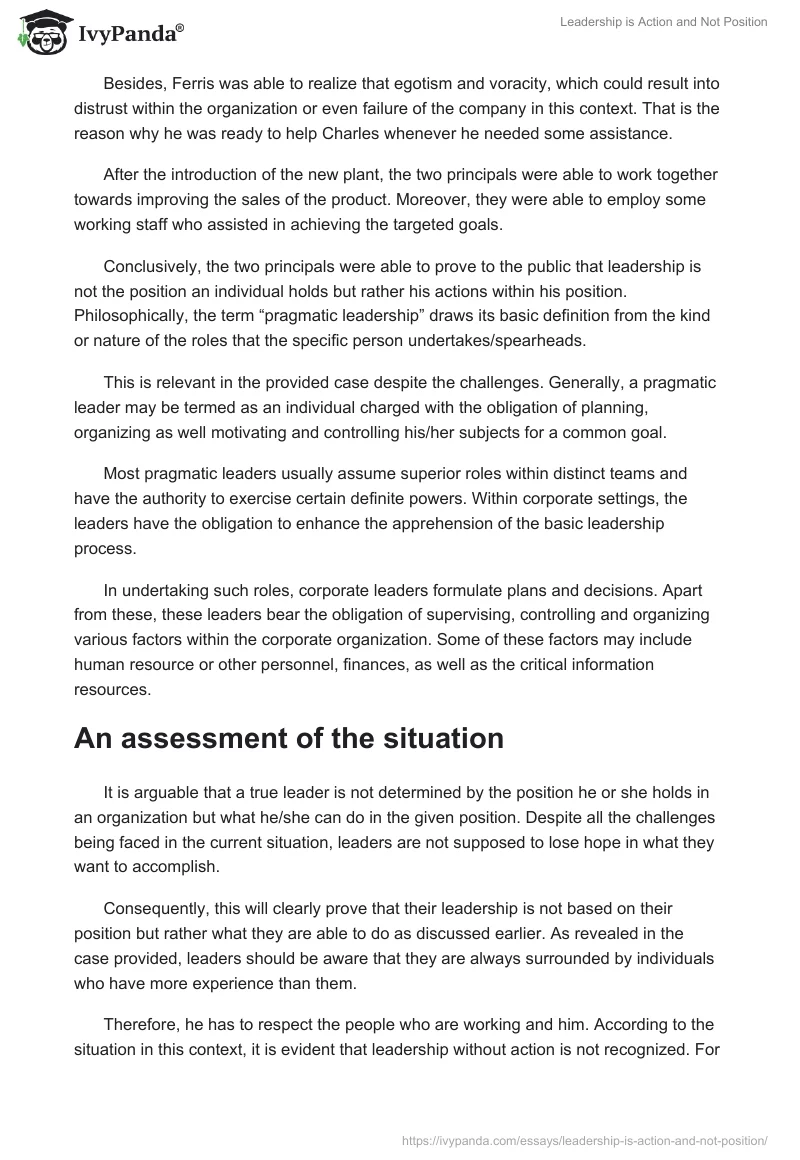 IvyPanda®

Leadership is Action and Not Position

Besides, Ferris was able to realize that egotism and voracity, which could result into distrust within the organization or even failure of the company in this context. That is the reason why he was ready to help Charles whenever he needed some assistance.

After the introduction of the new plant, the two principals were able to work together towards improving the sales of the product. Moreover, they were able to employ some working staff who assisted in achieving the targeted goals.

Conclusively, the two principals were able to prove to the public that leadership is not the position an individual holds but rather his actions within his position. Philosophically, the term “pragmatic leadership” draws its basic definition from the kind or nature of the roles that the specific person undertakes/spearheads.

This is relevant in the provided case despite the challenges. Generally, a pragmatic leader may be termed as an individual charged with the obligation of planning, organizing as well motivating and controlling his/her subjects for a common goal.

Most pragmatic leaders usually assume superior roles within distinct teams and have the authority to exercise certain definite powers. Within corporate settings, the leaders have the obligation to enhance the apprehension of the basic leadership process.

In undertaking such roles, corporate leaders formulate plans and decisions. Apart from these, these leaders bear the obligation of supervising, controlling and organizing various factors within the corporate organization. Some of these factors may include human resource or other personnel, finances, as well as the critical information resources.

An assessment of the situation

It is arguable that a true leader is not determined by the position he or she holds in an organization but what he/she can do in the given position. Despite all the challenges being faced in the current situation, leaders are not supposed to lose hope in what they want to accomplish.

Consequently, this will clearly prove that their leadership is not based on their position but rather what they are able to do as discussed earlier. As revealed in the case provided, leaders should be aware that they are always surrounded by individuals who have more experience than them.

Therefore, he has to respect the people who are working and him. According to the situation in this context, it is evident that leadership without action is not recognized. For

https://ivypanda.com/essays/leadership-is-action-and-not-position/